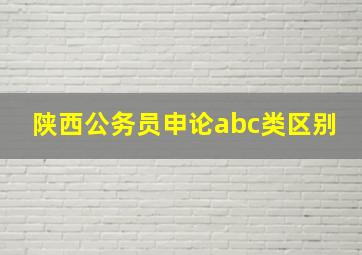 陕西公务员申论abc类区别